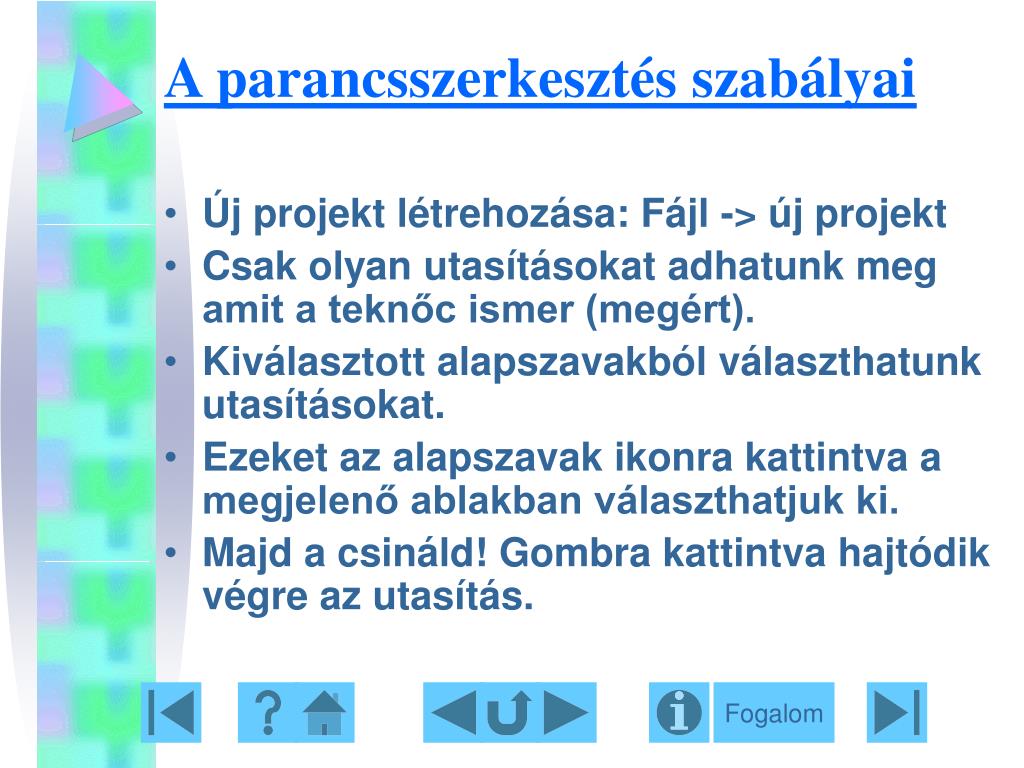 A parancsszerkesztés szabályai

• Új projekt létrehozása: Fájl -> új projekt
• Csak olyan utasításokat adhatunk meg amit a teknőc ismer (megért).
• Kiválasztott alapszavakból választhatunk utasításokat.
• Ezeket az alapszavak ikonra kattintva a megjelenő ablakban választhatjuk ki.
• Majd a csináld! Gombra kattintva hajtódik végre az utasítás.

?

i

Fogalom